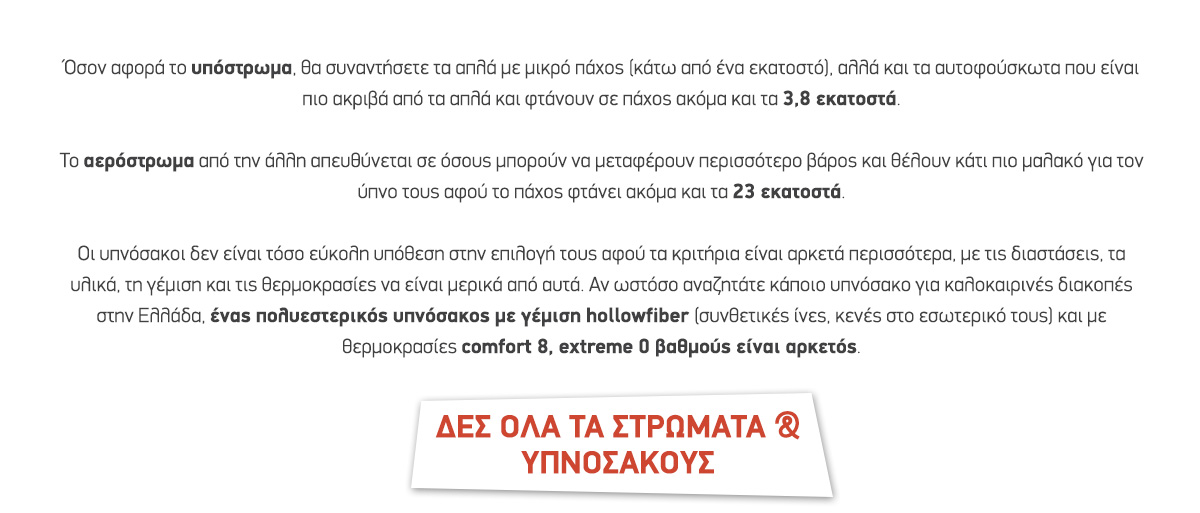 Όσον αφορά το **υπόστρωμα**, θα συναντήσετε τα απλά με μικρό πάχος (κάτω από ένα εκατοστό), αλλά και τα αυτοφούσκωτα που είναι πιο ακριβά από τα απλά και φτάνουν σε πάχος ακόμα και τα **3,8 εκατοστά**.

Το **αερόστρωμα** από την άλλη απευθύνεται σε όσους μπορούν να μεταφέρουν περισσότερο βάρος και θέλουν κάτι πιο μαλακό για τον ύπνο τους αφού το πάχος φτάνει ακόμα και τα **23 εκατοστά**.

Οι υπνόσακοι δεν είναι τόσο εύκολη υπόθεση στην επιλογή τους αφού τα κριτήρια είναι αρκετά περισσότερα, με τις διαστάσεις, τα υλικά, τη γέμιση και τις θερμοκρασίες να είναι μερικά από αυτά. Αν ωστόσο αναζητάτε κάποιο υπνόσακο για καλοκαιρινές διακοπές στην Ελλάδα, **ένας πολυεστερικός υπνόσακος με γέμιση hollowfiber** (συνθετικές ίνες, κενές στο εσωτερικό τους) και με θερμοκρασίες **comfort 8, extreme 0 βαθμούς είναι αρκετός**.

ΔΕΣ ΟΛΑ ΤΑ ΣΤΡΩΜΑΤΑ & ΥΠΝΟΣΑΚΟΥΣ